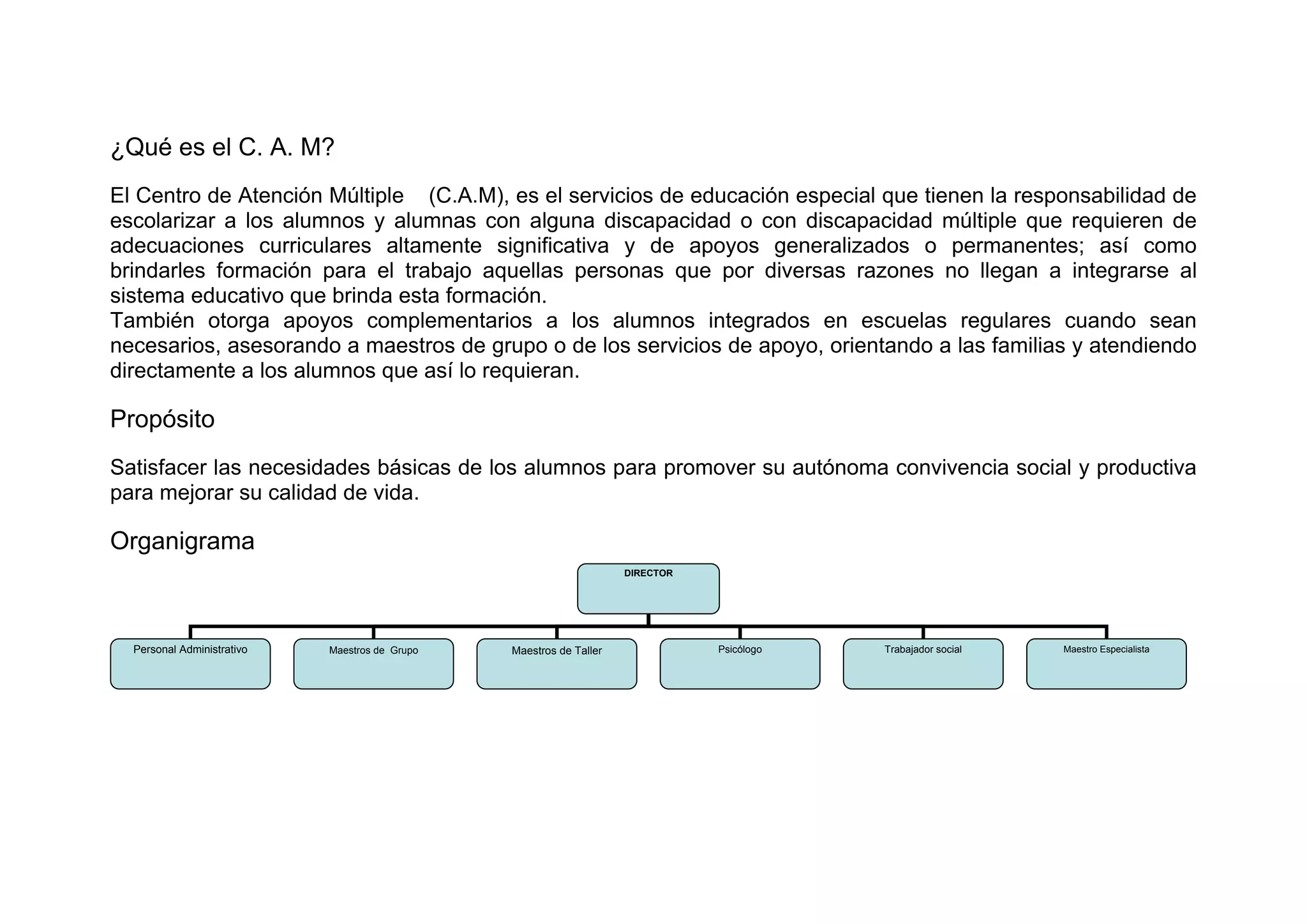 ¿Qué es el C. A. M?

El Centro de Atención Múltiple (C.A.M), es el servicios de educación especial que tienen la responsabilidad de escolarizar a los alumnos y alumnas con alguna discapacidad o con discapacidad múltiple que requieren de adecuaciones curriculares altamente significativa y de apoyos generalizados o permanentes; así como brindarles formación para el trabajo aquellas personas que por diversas razones no llegan a integrarse al sistema educativo que brinda esta formación.
También otorga apoyos complementarios a los alumnos integrados en escuelas regulares cuando sean necesarios, asesorando a maestros de grupo o de los servicios de apoyo, orientando a las familias y atendiendo directamente a los alumnos que así lo requieran.

Propósito

Satisfacer las necesidades básicas de los alumnos para promover su autónoma convivencia social y productiva para mejorar su calidad de vida.

Organigrama

DIRECTOR

Personal Administrativo

Maestros de Grupo

Maestros de Taller

Psicólogo

Trabajador social

Maestro Especialista